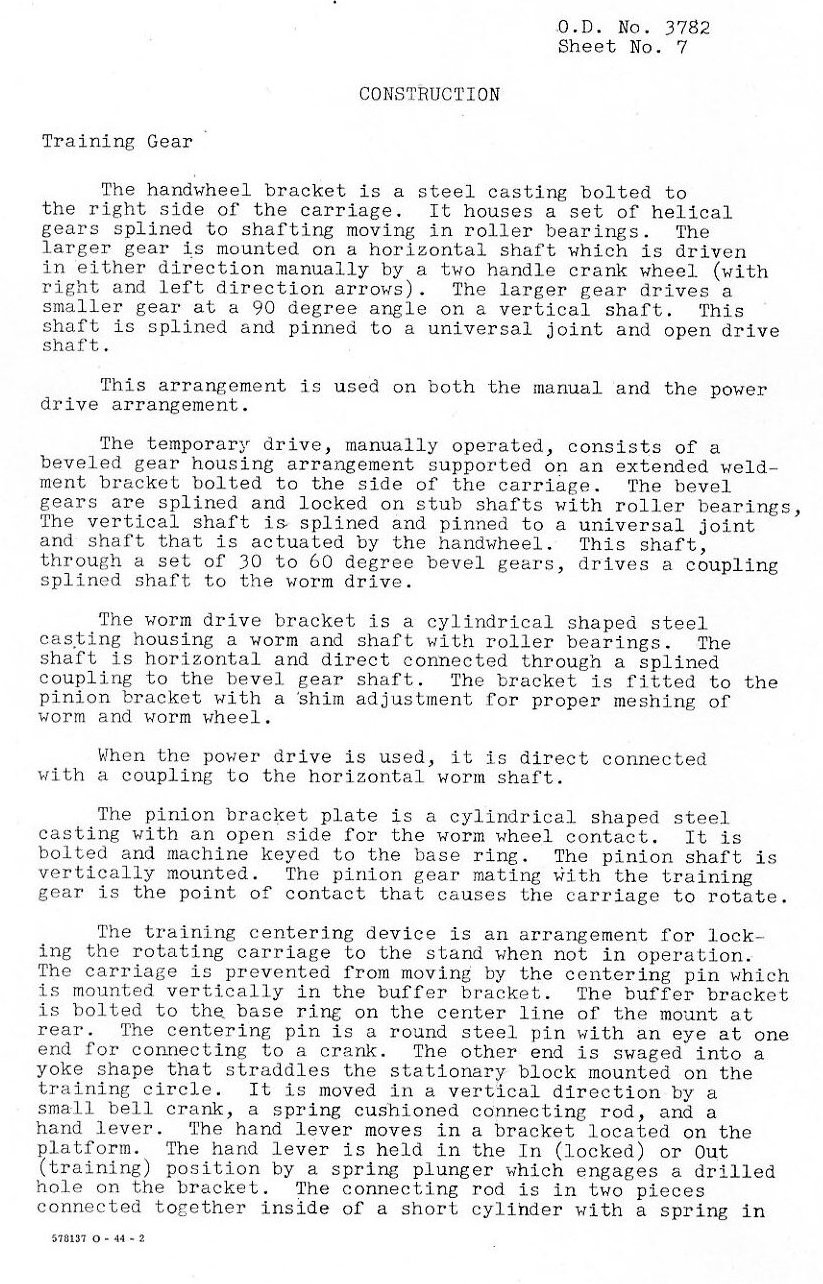 O.D. No. 3782
Sheet No. 7

CONSTRUCTION

Training Gear

The handwheel bracket is a steel casting bolted to the right side of the carriage. It houses a set of helical gears splined to shafting moving in roller bearings. The larger gear is mounted on a horizontal shaft which is driven in either direction manually by a two handle crank wheel (with right and left direction arrows). The larger gear drives a smaller gear at a 90 degree angle on a vertical shaft. This shaft is splined and pinned to a universal joint and open drive shaft.

This arrangement is used on both the manual and the power drive arrangement.

The temporary drive, manually operated, consists of a beveled gear housing arrangement supported on an extended weldment bracket bolted to the side of the carriage. The bevel gears are splined and locked on stub shafts with roller bearings, The vertical shaft is splined and pinned to a universal joint and shaft that is actuated by the handwheel. This shaft, through a set of 30 to 60 degree bevel gears, drives a coupling splined shaft to the worm drive.

The worm drive bracket is a cylindrical shaped steel casting housing a worm and shaft with roller bearings. The shaft is horizontal and direct connected through a splined coupling to the bevel gear shaft. The bracket is fitted to the pinion bracket with a shim adjustment for proper meshing of worm and worm wheel.

When the power drive is used, it is direct connected with a coupling to the horizontal worm shaft.

The pinion bracket plate is a cylindrical shaped steel casting with an open side for the worm wheel contact. It is bolted and machine keyed to the base ring. The pinion shaft is vertically mounted. The pinion gear mating with the training gear is the point of contact that causes the carriage to rotate.

The training centering device is an arrangement for locking the rotating carriage to the stand when not in operation. The carriage is prevented from moving by the centering pin which is mounted vertically in the buffer bracket. The buffer bracket is bolted to the base ring on the center line of the mount at rear. The centering pin is a round steel pin with an eye at one end for connecting to a crank. The other end is swaged into a yoke shape that straddles the stationary block mounted on the training circle. It is moved in a vertical direction by a small bell crank, a spring cushioned connecting rod, and a hand lever. The hand lever moves in a bracket located on the platform. The hand lever is held in the In (locked) or Out (training) position by a spring plunger which engages a drilled hole on the bracket. The connecting rod is in two pieces connected together inside of a short cylinder with a spring in

578137 O - 44 - 2